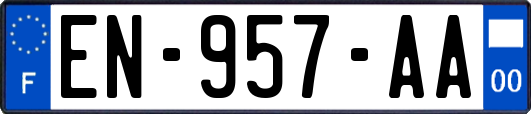 F

EN-957-AA

00